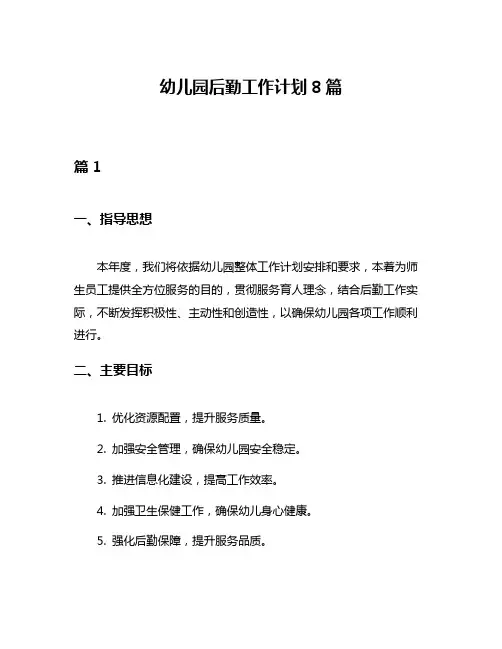 幼儿园后勤工作计划 8 篇

篇 1

一、指导思想

本年度，我们将依据幼儿园整体工作计划安排和要求，本着为师生员工提供全方位服务的目的，贯彻服务育人理念，结合后勤工作实际，不断发挥积极性、主动性和创造性，以确保幼儿园各项工作顺利进行。

二、主要目标

1. 优化资源配置，提升服务质量。

2. 加强安全管理，确保幼儿园安全稳定。

3. 推进信息化建设，提高工作效率。

4. 加强卫生保健工作，确保幼儿身心健康。

5. 强化后勤保障，提升服务品质。